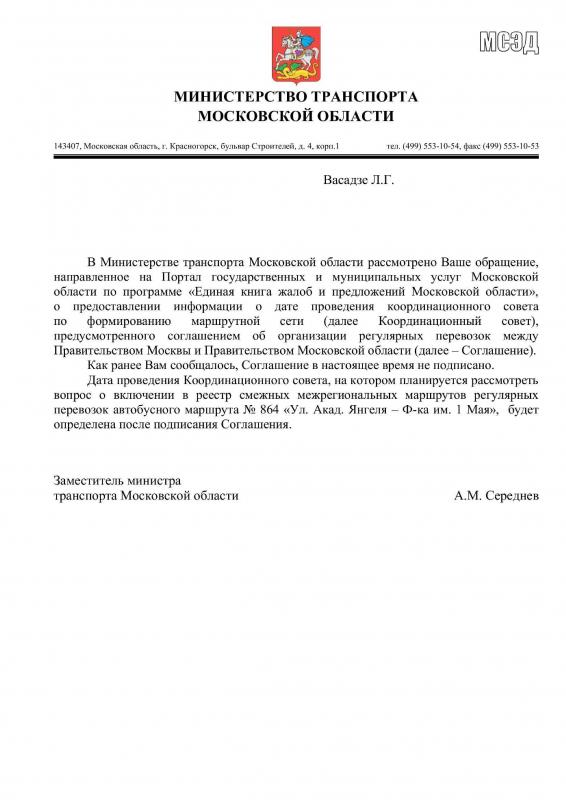 МСЭД

МИНИСТЕРСТВО ТРАНСПОРТА МОСКОВСКОЙ ОБЛАСТИ

143407, Московская область, г. Красногорск, бульвар Строителей, д. 4, корп.1 тел. (499) 553-10-54, факс (499) 553-10-53

Васадзе Л.Г.

В Министерстве транспорта Московской области рассмотрено Ваше обращение, направленное на Портал государственных и муниципальных услуг Московской области по программе «Единая книга жалоб и предложений Московской области», о предоставлении информации о дате проведения координационного совета по формированию маршрутной сети (далее Координационный совет), предусмотренного соглашением об организации регулярных перевозок между Правительством Москвы и Правительством Московской области (далее – Соглашение).

Как ранее Вам сообщалось, Соглашение в настоящее время не подписано.

Дата проведения Координационного совета, на котором планируется рассмотреть вопрос о включении в реестр смежных межрегиональных маршрутов регулярных перевозок автобусного маршрута № 864 «Ул. Акад. Янгеля – Ф-ка им. 1 Мая», будет определена после подписания Соглашения.

Заместитель министра транспорта Московской области А.М. Середнев